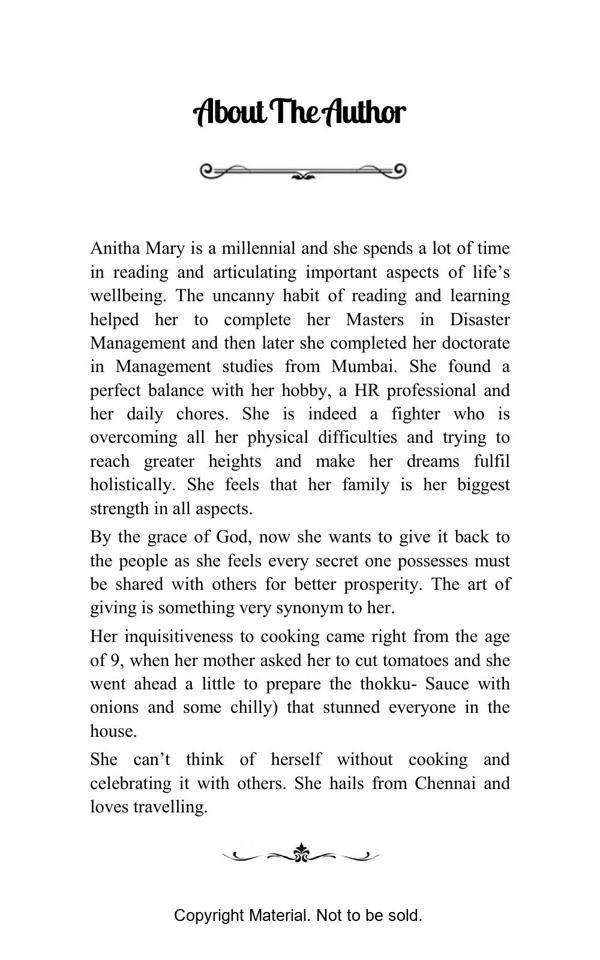 About The Author

Anitha Mary is a millennial and she spends a lot of time in reading and articulating important aspects of life's wellbeing. The uncanny habit of reading and learning helped her to complete her Masters in Disaster Management and then later she completed her doctorate in Management studies from Mumbai. She found a perfect balance with her hobby, a HR professional and her daily chores. She is indeed a fighter who is overcoming all her physical difficulties and trying to reach greater heights and make her dreams fulfil holistically. She feels that her family is her biggest strength in all aspects.

By the grace of God, now she wants to give it back to the people as she feels every secret one possesses must be shared with others for better prosperity. The art of giving is something very synonym to her.

Her inquisitiveness to cooking came right from the age of 9, when her mother asked her to cut tomatoes and she went ahead a little to prepare the thokku- Sauce with onions and some chilly) that stunned everyone in the house.

She can't think of herself without cooking and celebrating it with others. She hails from Chennai and loves travelling.

Copyright Material. Not to be sold.